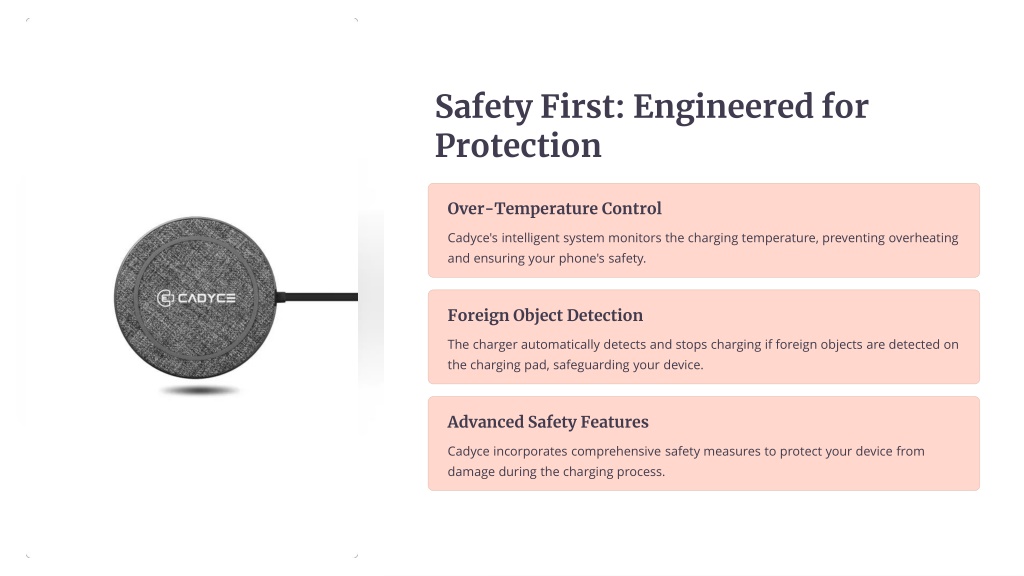 CADYCE

Safety First: Engineered for Protection

Over-Temperature Control

Cadyce's intelligent system monitors the charging temperature, preventing overheating and ensuring your phone's safety.

Foreign Object Detection

The charger automatically detects and stops charging if foreign objects are detected on the charging pad, safeguarding your device.

Advanced Safety Features

Cadyce incorporates comprehensive safety measures to protect your device from damage during the charging process.